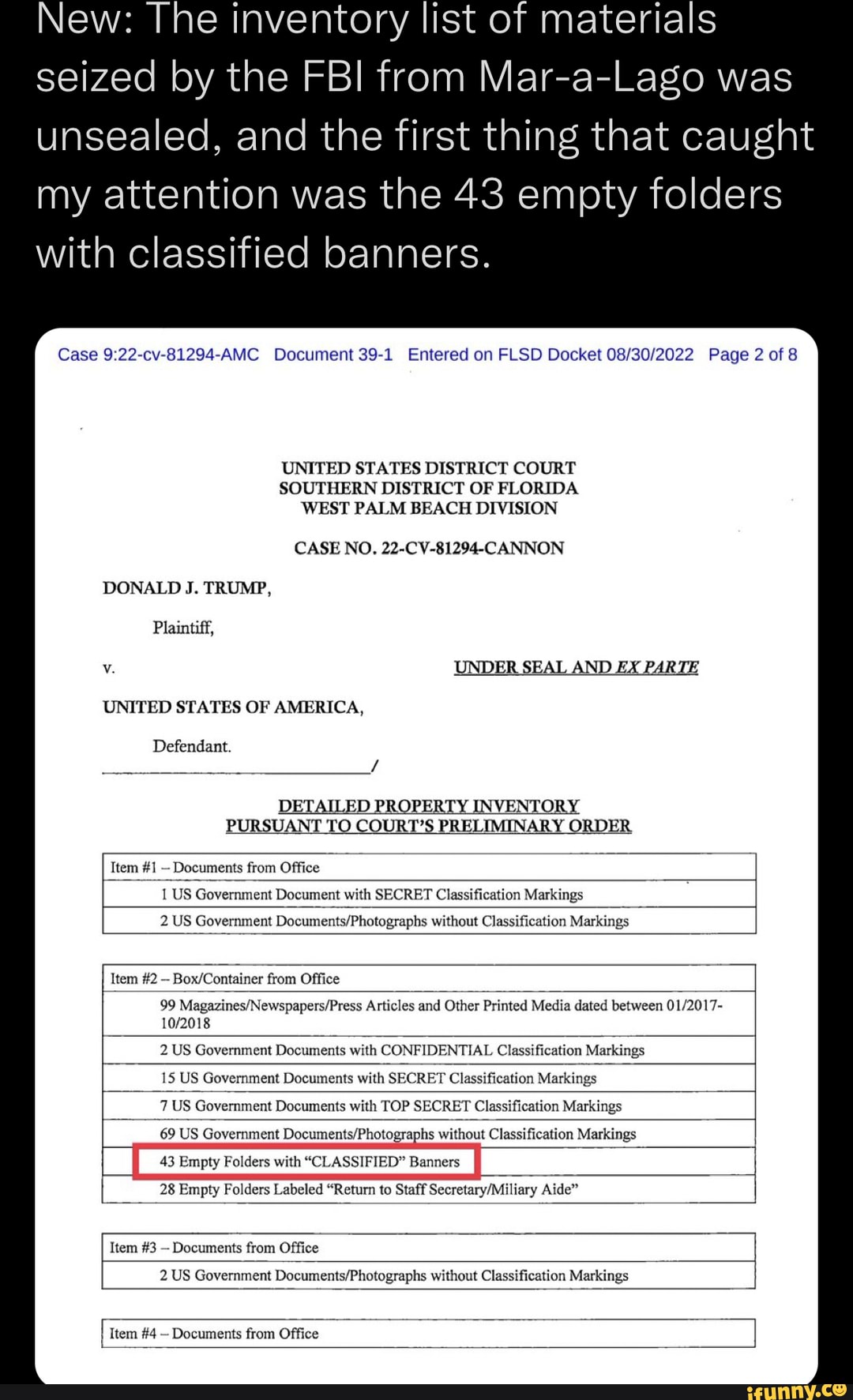 New: The inventory list of materials seized by the FBI from Mar-a-Lago was unsealed, and the first thing that caught my attention was the 43 empty folders with classified banners.

Case 9:22-cv-81294-AMC Document 39-1 Entered on FLSD Docket 08/30/2022 Page 2 of 8

UNITED STATES DISTRICT COURT
SOUTHERN DISTRICT OF FLORIDA
WEST PALM BEACH DIVISION

CASE NO. 22-CV-81294-CANNON

DONALD J. TRUMP,

Plaintiff,

v.

UNDER SEAL AND EX PARTE

UNITED STATES OF AMERICA,

Defendant.

/

DETAILED PROPERTY INVENTORY
PURSUANT TO COURT'S PRELIMINARY ORDER

| Item #1 – Documents from Office |
|---|
| 1 US Government Document with SECRET Classification Markings |
| 2 US Government Documents/Photographs without Classification Markings |

| Item #2 – Box/Container from Office |
|---|
| 99 Magazines/Newspapers/Press Articles and Other Printed Media dated between 01/2017-10/2018 |
| 2 US Government Documents with CONFIDENTIAL Classification Markings |
| 15 US Government Documents with SECRET Classification Markings |
| 7 US Government Documents with TOP SECRET Classification Markings |
| 69 US Government Documents/Photographs without Classification Markings |
| 43 Empty Folders with "CLASSIFIED" Banners |
| 28 Empty Folders Labeled "Return to Staff Secretary/Miliary Aide" |

| Item #3 – Documents from Office |
|---|
| 2 US Government Documents/Photographs without Classification Markings |

| Item #4 – Documents from Office |
|---|

ifunny.co